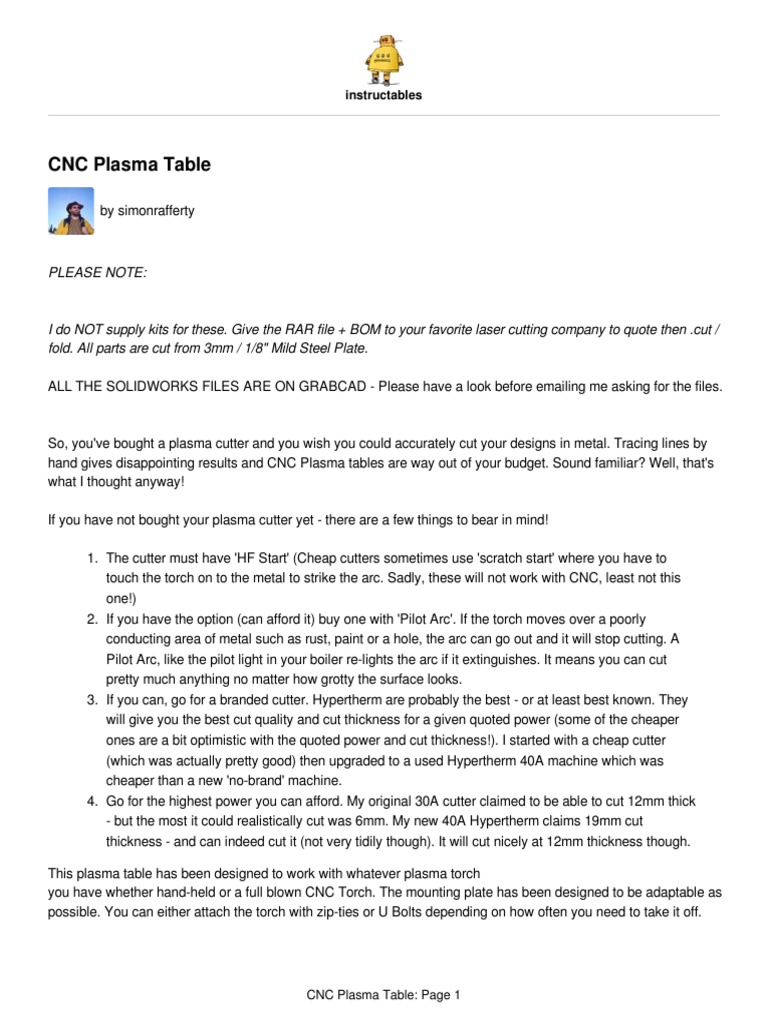 instructables

CNC Plasma Table

by simonrafferty

PLEASE NOTE:

I do NOT supply kits for these. Give the RAR file + BOM to your favorite laser cutting company to quote then .cut / fold. All parts are cut from 3mm / 1/8" Mild Steel Plate.

ALL THE SOLIDWORKS FILES ARE ON GRABCAD - Please have a look before emailing me asking for the files.

So, you've bought a plasma cutter and you wish you could accurately cut your designs in metal. Tracing lines by hand gives disappointing results and CNC Plasma tables are way out of your budget. Sound familiar? Well, that's what I thought anyway!

If you have not bought your plasma cutter yet - there are a few things to bear in mind!

1. The cutter must have 'HF Start' (Cheap cutters sometimes use 'scratch start' where you have to touch the torch on to the metal to strike the arc. Sadly, these will not work with CNC, least not this one!)
2. If you have the option (can afford it) buy one with 'Pilot Arc'. If the torch moves over a poorly conducting area of metal such as rust, paint or a hole, the arc can go out and it will stop cutting. A Pilot Arc, like the pilot light in your boiler re-lights the arc if it extinguishes. It means you can cut pretty much anything no matter how grotty the surface looks.
3. If you can, go for a branded cutter. Hypertherm are probably the best - or at least best known. They will give you the best cut quality and cut thickness for a given quoted power (some of the cheaper ones are a bit optimistic with the quoted power and cut thickness!). I started with a cheap cutter (which was actually pretty good) then upgraded to a used Hypertherm 40A machine which was cheaper than a new 'no-brand' machine.
4. Go for the highest power you can afford. My original 30A cutter claimed to be able to cut 12mm thick - but the most it could realistically cut was 6mm. My new 40A Hypertherm claims 19mm cut thickness - and can indeed cut it (not very tidily though). It will cut nicely at 12mm thickness though.

This plasma table has been designed to work with whatever plasma torch
you have whether hand-held or a full blown CNC Torch. The mounting plate has been designed to be adaptable as possible. You can either attach the torch with zip-ties or U Bolts depending on how often you need to take it off.

CNC Plasma Table: Page 1